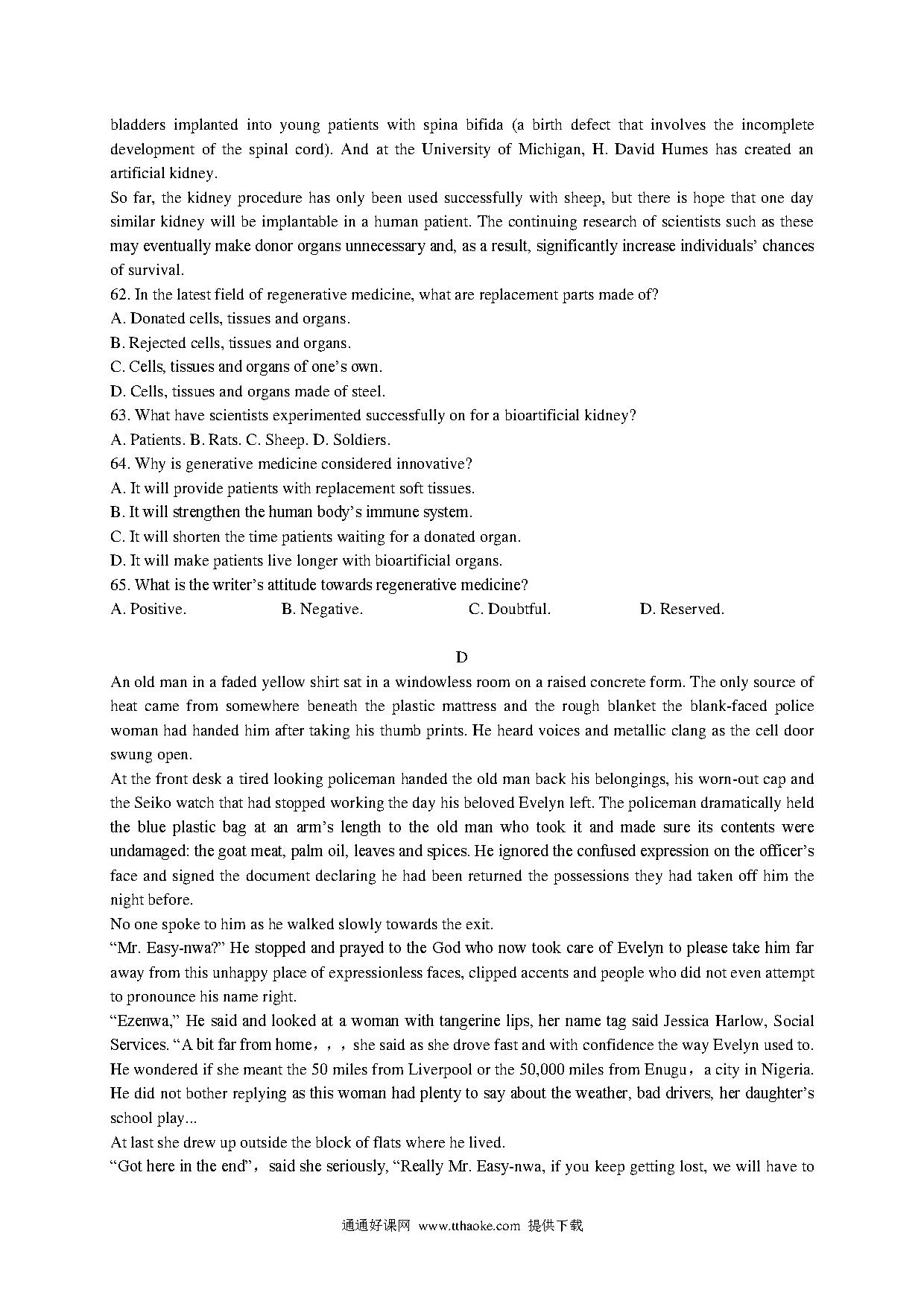 bladders implanted into young patients with spina bifida (a birth defect that involves the incomplete development of the spinal cord). And at the University of Michigan, H. David Humes has created an artificial kidney.

So far, the kidney procedure has only been used successfully with sheep, but there is hope that one day similar kidney will be implantable in a human patient. The continuing research of scientists such as these may eventually make donor organs unnecessary and, as a result, significantly increase individuals' chances of survival.

62. In the latest field of regenerative medicine, what are replacement parts made of?

A. Donated cells, tissues and organs.

B. Rejected cells, tissues and organs.

C. Cells, tissues and organs of one's own.

D. Cells, tissues and organs made of steel.

63. What have scientists experimented successfully on for a bioartificial kidney?

A. Patients. B. Rats. C. Sheep. D. Soldiers.

64. Why is generative medicine considered innovative?

A. It will provide patients with replacement soft tissues.

B. It will strengthen the human body's immune system.

C. It will shorten the time patients waiting for a donated organ.

D. It will make patients live longer with bioartificial organs.

65. What is the writer's attitude towards regenerative medicine?

A. Positive. B. Negative. C. Doubtful. D. Reserved.

D

An old man in a faded yellow shirt sat in a windowless room on a raised concrete form. The only source of heat came from somewhere beneath the plastic mattress and the rough blanket the blank-faced police woman had handed him after taking his thumb prints. He heard voices and metallic clang as the cell door swung open.

At the front desk a tired looking policeman handed the old man back his belongings, his worn-out cap and the Seiko watch that had stopped working the day his beloved Evelyn left. The policeman dramatically held the blue plastic bag at an arm's length to the old man who took it and made sure its contents were undamaged: the goat meat, palm oil, leaves and spices. He ignored the confused expression on the officer's face and signed the document declaring he had been returned the possessions they had taken off him the night before.

No one spoke to him as he walked slowly towards the exit.

"Mr. Easy-nwa?" He stopped and prayed to the God who now took care of Evelyn to please take him far away from this unhappy place of expressionless faces, clipped accents and people who did not even attempt to pronounce his name right.

"Ezenwa," He said and looked at a woman with tangerine lips, her name tag said Jessica Harlow, Social Services. "A bit far from home，，，she said as she drove fast and with confidence the way Evelyn used to. He wondered if she meant the 50 miles from Liverpool or the 50,000 miles from Enugu，a city in Nigeria. He did not bother replying as this woman had plenty to say about the weather, bad drivers, her daughter's school play...

At last she drew up outside the block of flats where he lived.

"Got here in the end"，said she seriously, "Really Mr. Easy-nwa, if you keep getting lost, we will have to

通通好课网 www.tthaoke.com 提供下载